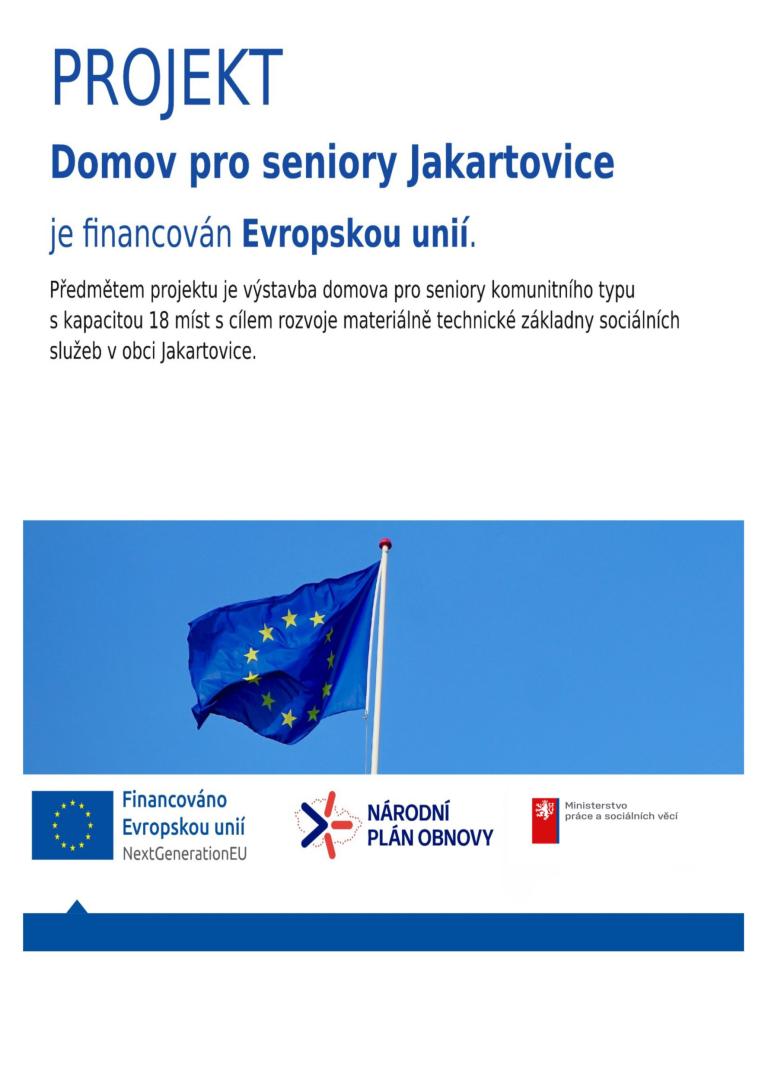 PROJEKT

Domov pro seniory Jakartovice

je financován Evropskou unií.

Předmětem projektu je výstavba domova pro seniory komunitního typu s kapacitou 18 míst s cílem rozvoje materiálně technické základny sociálních služeb v obci Jakartovice.

Financováno
Evropskou unií
NextGenerationEU

NÁRODNÍ
PLÁN OBNOVY

Ministerstvo
práce a sociálních věcí